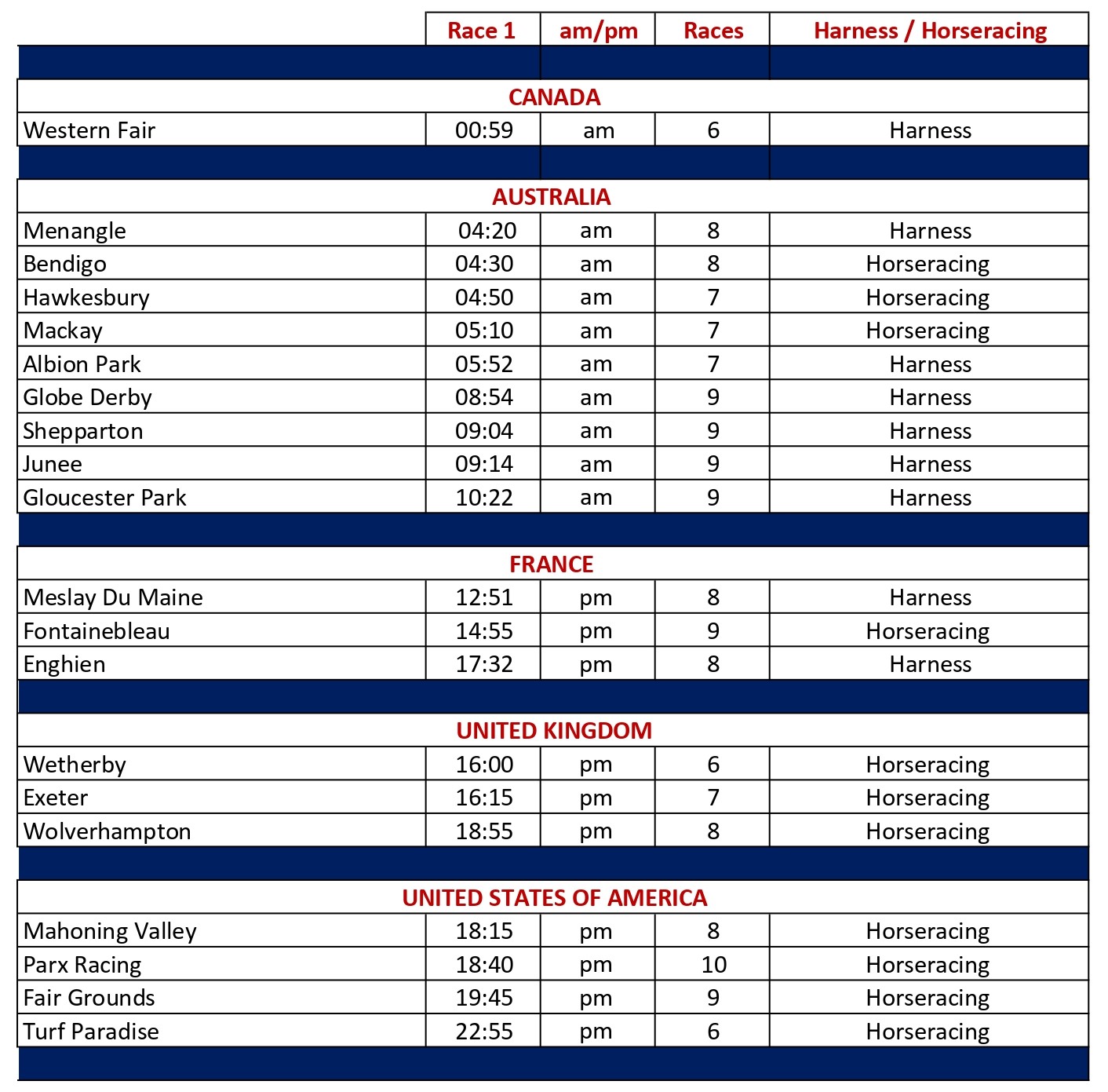 | | Race 1 | am/pm | Races | Harness / Horseracing |
|---|---|---|---|---|
| CANADA | | | | |
| Western Fair | 00:59 | am | 6 | Harness |
| AUSTRALIA | | | | |
| Menangle | 04:20 | am | 8 | Harness |
| Bendigo | 04:30 | am | 8 | Horseracing |
| Hawkesbury | 04:50 | am | 7 | Horseracing |
| Mackay | 05:10 | am | 7 | Horseracing |
| Albion Park | 05:52 | am | 7 | Harness |
| Globe Derby | 08:54 | am | 9 | Harness |
| Shepparton | 09:04 | am | 9 | Harness |
| Junee | 09:14 | am | 9 | Harness |
| Gloucester Park | 10:22 | am | 9 | Harness |
| FRANCE | | | | |
| Meslay Du Maine | 12:51 | pm | 8 | Harness |
| Fontainebleau | 14:55 | pm | 9 | Horseracing |
| Enghien | 17:32 | pm | 8 | Harness |
| UNITED KINGDOM | | | | |
| Wetherby | 16:00 | pm | 6 | Horseracing |
| Exeter | 16:15 | pm | 7 | Horseracing |
| Wolverhampton | 18:55 | pm | 8 | Horseracing |
| UNITED STATES OF AMERICA | | | | |
| Mahoning Valley | 18:15 | pm | 8 | Horseracing |
| Parx Racing | 18:40 | pm | 10 | Horseracing |
| Fair Grounds | 19:45 | pm | 9 | Horseracing |
| Turf Paradise | 22:55 | pm | 6 | Horseracing |